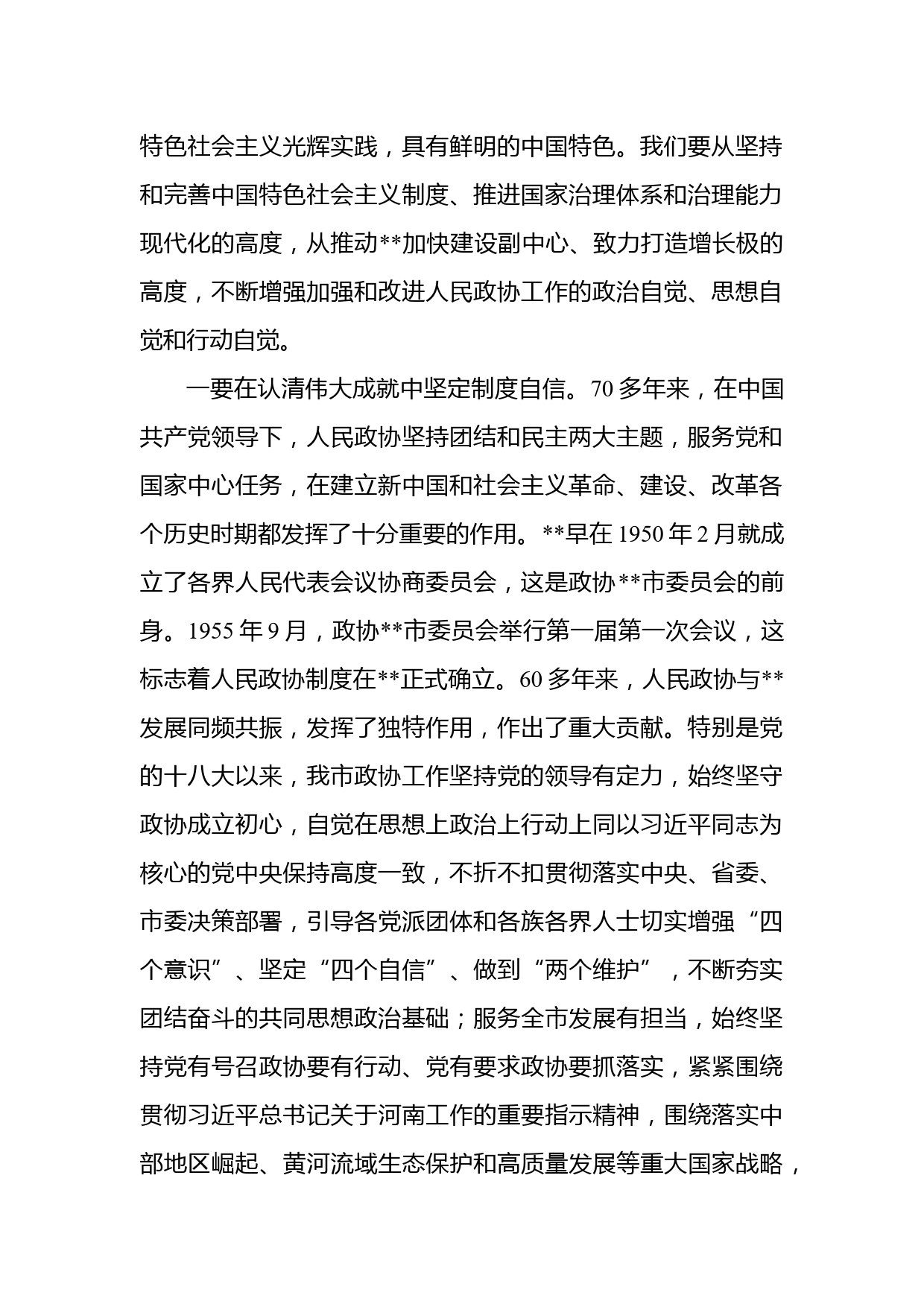 特色社会主义光辉实践，具有鲜明的中国特色。我们要从坚持和完善中国特色社会主义制度、推进国家治理体系和治理能力现代化的高度，从推动**加快建设副中心、致力打造增长极的高度，不断增强加强和改进人民政协工作的政治自觉、思想自觉和行动自觉。

一要在认清伟大成就中坚定制度自信。70 多年来，在中国共产党领导下，人民政协坚持团结和民主两大主题，服务党和国家中心任务，在建立新中国和社会主义革命、建设、改革各个历史时期都发挥了十分重要的作用。**早在 1950 年 2 月就成立了各界人民代表会议协商委员会，这是政协**市委员会的前身。1955 年 9 月，政协**市委员会举行第一届第一次会议，这标志着人民政协制度在**正式确立。60 多年来，人民政协与**发展同频共振，发挥了独特作用，作出了重大贡献。特别是党的十八大以来，我市政协工作坚持党的领导有定力，始终坚守政协成立初心，自觉在思想上政治上行动上同以习近平同志为核心的党中央保持高度一致，不折不扣贯彻落实中央、省委、市委决策部署，引导各党派团体和各族各界人士切实增强“四个意识”、坚定“四个自信”、做到“两个维护”，不断夯实团结奋斗的共同思想政治基础；服务全市发展有担当，始终坚持党有号召政协要有行动、党有要求政协要抓落实，紧紧围绕贯彻习近平总书记关于河南工作的重要指示精神，围绕落实中部地区崛起、黄河流域生态保护和高质量发展等重大国家战略，